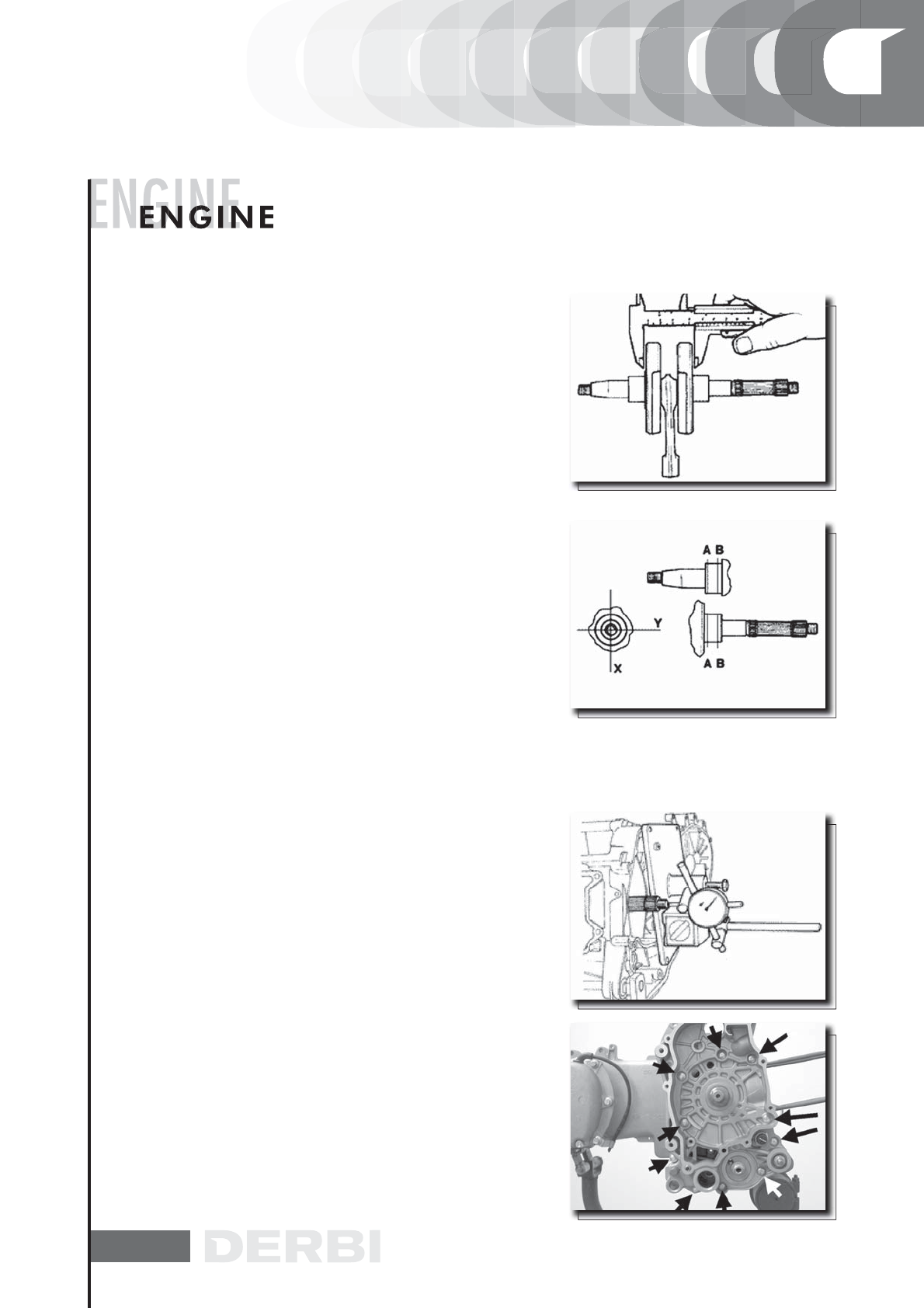 ENGINE
ENGINE

A B

Y

X

A B

DERBI